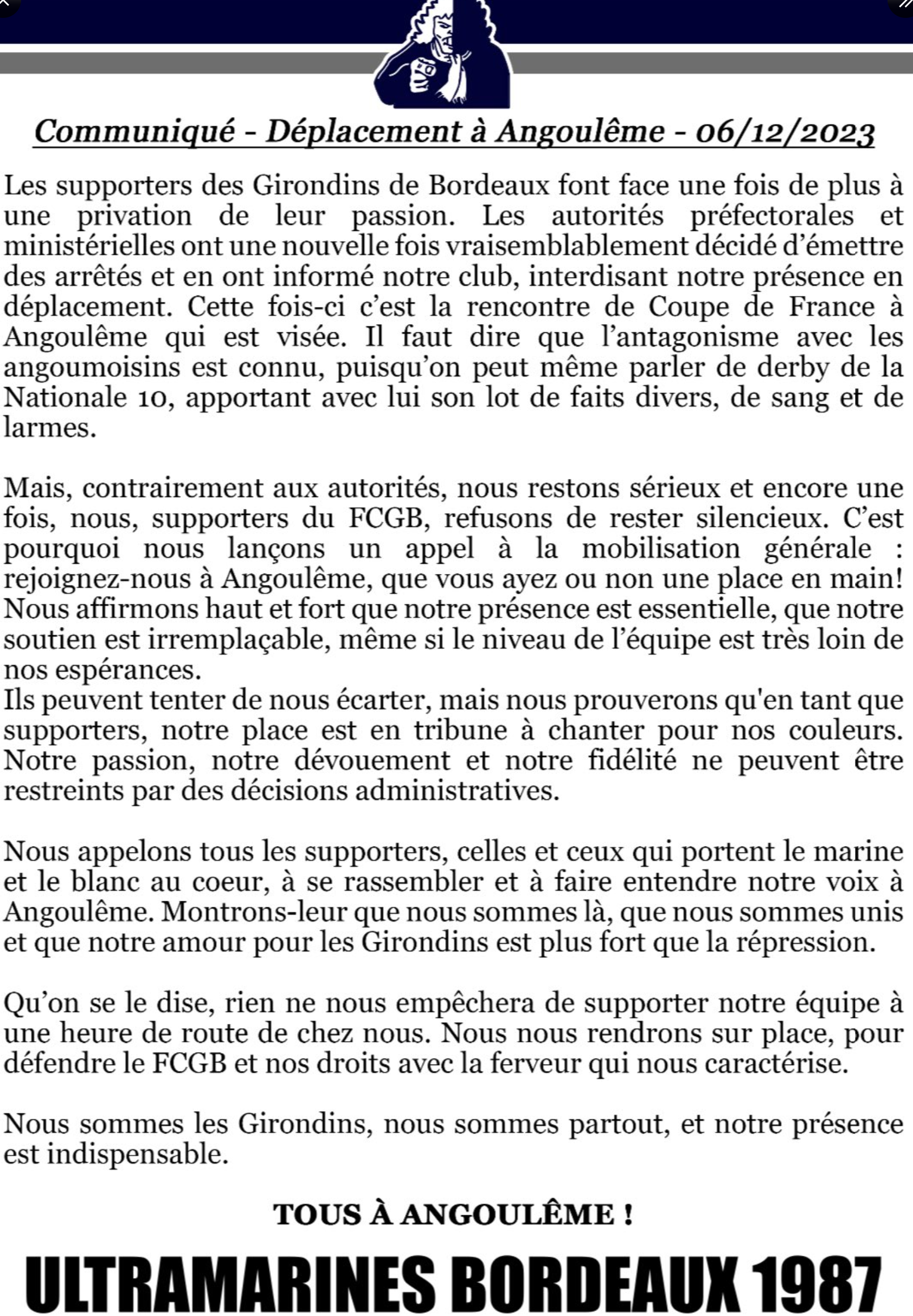 Communiqué - Déplacement à Angoulême - 06/12/2023

Les supporters des Girondins de Bordeaux font face une fois de plus à une privation de leur passion. Les autorités préfectorales et ministérielles ont une nouvelle fois vraisemblablement décidé d'émettre des arrêtés et en ont informé notre club, interdisant notre présence en déplacement. Cette fois-ci c'est la rencontre de Coupe de France à Angoulême qui est visée. Il faut dire que l'antagonisme avec les angoumoisins est connu, puisqu'on peut même parler de derby de la Nationale 10, apportant avec lui son lot de faits divers, de sang et de larmes.

Mais, contrairement aux autorités, nous restons sérieux et encore une fois, nous, supporters du FCGB, refusons de rester silencieux. C'est pourquoi nous lançons un appel à la mobilisation générale : rejoignez-nous à Angoulême, que vous ayez ou non une place en main! Nous affirmons haut et fort que notre présence est essentielle, que notre soutien est irremplaçable, même si le niveau de l'équipe est très loin de nos espérances.
Ils peuvent tenter de nous écarter, mais nous prouverons qu'en tant que supporters, notre place est en tribune à chanter pour nos couleurs. Notre passion, notre dévouement et notre fidélité ne peuvent être restreints par des décisions administratives.

Nous appelons tous les supporters, celles et ceux qui portent le marine et le blanc au coeur, à se rassembler et à faire entendre notre voix à Angoulême. Montrons-leur que nous sommes là, que nous sommes unis et que notre amour pour les Girondins est plus fort que la répression.

Qu'on se le dise, rien ne nous empêchera de supporter notre équipe à une heure de route de chez nous. Nous nous rendrons sur place, pour défendre le FCGB et nos droits avec la ferveur qui nous caractérise.

Nous sommes les Girondins, nous sommes partout, et notre présence est indispensable.

TOUS À ANGOULÊME !

ULTRAMARINES BORDEAUX 1987